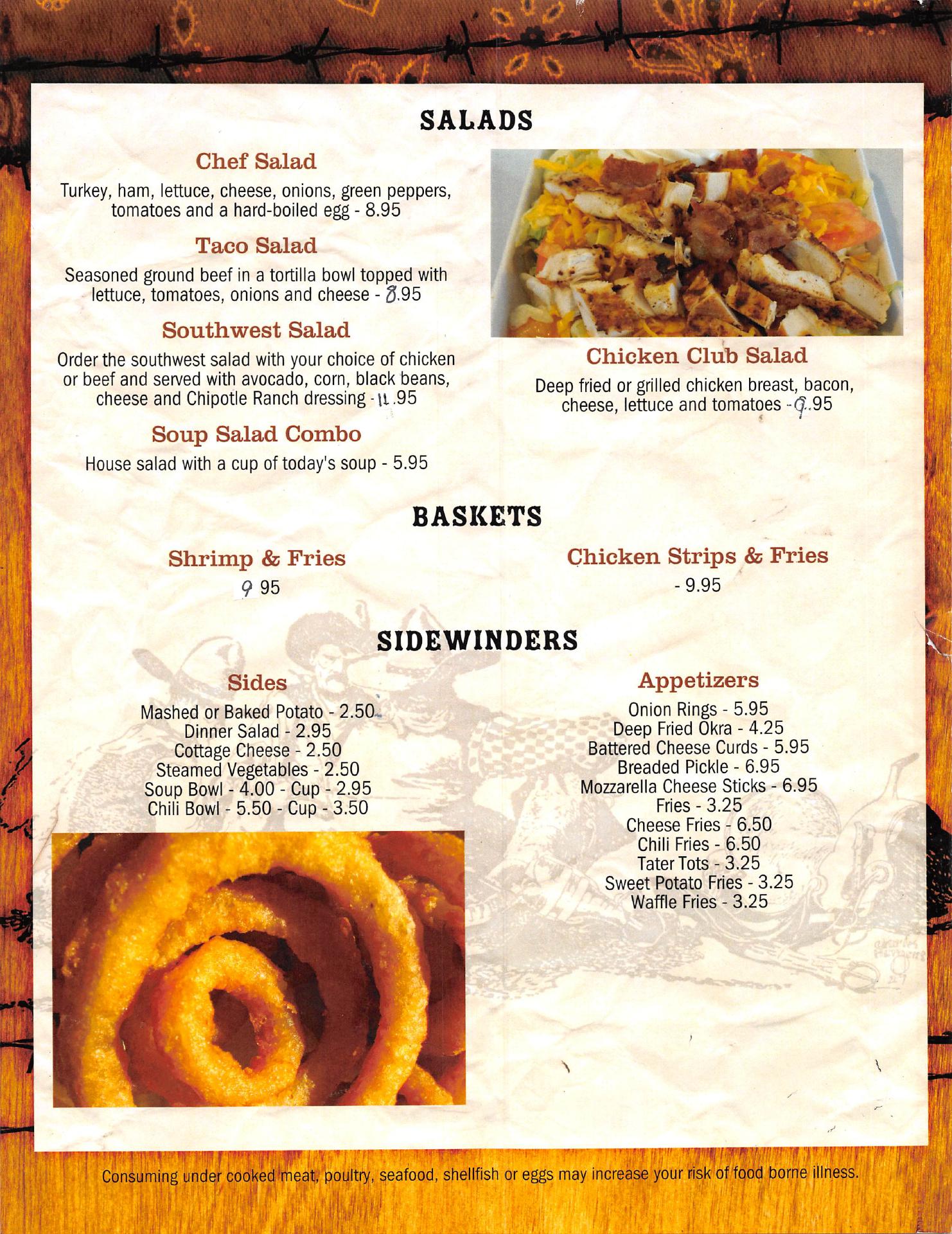 SALADS

Chef Salad
Turkey, ham, lettuce, cheese, onions, green peppers, tomatoes and a hard-boiled egg - 8.95

Taco Salad
Seasoned ground beef in a tortilla bowl topped with lettuce, tomatoes, onions and cheese - 8.95

Southwest Salad
Order the southwest salad with your choice of chicken or beef and served with avocado, corn, black beans, cheese and Chipotle Ranch dressing - 11.95

Soup Salad Combo
House salad with a cup of today's soup - 5.95

Chicken Club Salad
Deep fried or grilled chicken breast, bacon, cheese, lettuce and tomatoes - 9.95

BASKETS

Shrimp & Fries
9 95

Chicken Strips & Fries
- 9.95

SIDEWINDERS

Sides
Mashed or Baked Potato - 2.50
Dinner Salad - 2.95
Cottage Cheese - 2.50
Steamed Vegetables - 2.50
Soup Bowl - 4.00 - Cup - 2.95
Chili Bowl - 5.50 - Cup - 3.50

Appetizers
Onion Rings - 5.95
Deep Fried Okra - 4.25
Battered Cheese Curds - 5.95
Breaded Pickle - 6.95
Mozzarella Cheese Sticks - 6.95
Fries - 3.25
Cheese Fries - 6.50
Chili Fries - 6.50
Tater Tots - 3.25
Sweet Potato Fries - 3.25
Waffle Fries - 3.25

Consuming under cooked meat, poultry, seafood, shellfish or eggs may increase your risk of food borne illness.